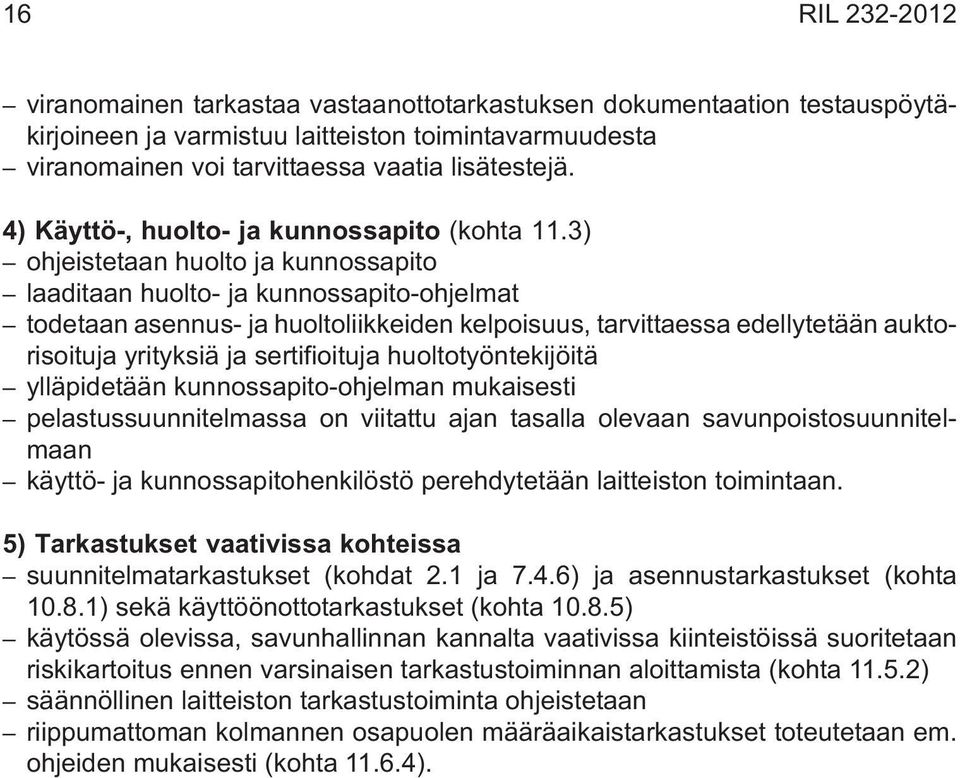 16 RIL 232-2012

– viranomainen tarkastaa vastaanottotarkastuksen dokumentaation testauspöytäkirjoineen ja varmistuu laitteiston toimintavarmuudesta
– viranomainen voi tarvittaessa vaatia lisätestejä.

4) Käyttö-, huolto- ja kunnossapito (kohta 11.3)
– ohjeistetaan huolto ja kunnossapito
– laaditaan huolto- ja kunnossapito-ohjelmat
– todetaan asennus- ja huoltoliikkeiden kelpoisuus, tarvittaessa edellytetään auktorisoituja yrityksiä ja sertifioituja huoltotyöntekijöitä
– ylläpidetään kunnossapito-ohjelman mukaisesti
– pelastussuunnitelmassa on viitattu ajan tasalla olevaan savunpoistosuunnitelmaan
– käyttö- ja kunnossapitohenkilöstö perehdytetään laitteiston toimintaan.

5) Tarkastukset vaativissa kohteissa
– suunnitelmatarkastukset (kohdat 2.1 ja 7.4.6) ja asennustarkastukset (kohta 10.8.1) sekä käyttöönottotarkastukset (kohta 10.8.5)
– käytössä olevissa, savunhallinnan kannalta vaativissa kiinteistöissä suoritetaan riskikartoitus ennen varsinaisen tarkastustoiminnan aloittamista (kohta 11.5.2)
– säännöllinen laitteiston tarkastustoiminta ohjeistetaan
– riippumattoman kolmannen osapuolen määräaikaistarkastukset toteutetaan em. ohjeiden mukaisesti (kohta 11.6.4).